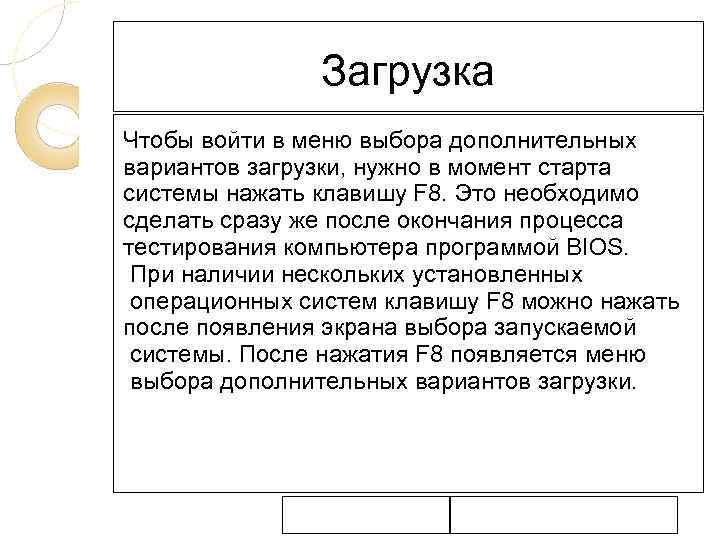 Загрузка

Чтобы войти в меню выбора дополнительных вариантов загрузки, нужно в момент старта системы нажать клавишу F8. Это необходимо сделать сразу же после окончания процесса тестирования компьютера программой BIOS.
При наличии нескольких установленных операционных систем клавишу F8 можно нажать после появления экрана выбора запускаемой системы. После нажатия F8 появляется меню выбора дополнительных вариантов загрузки.